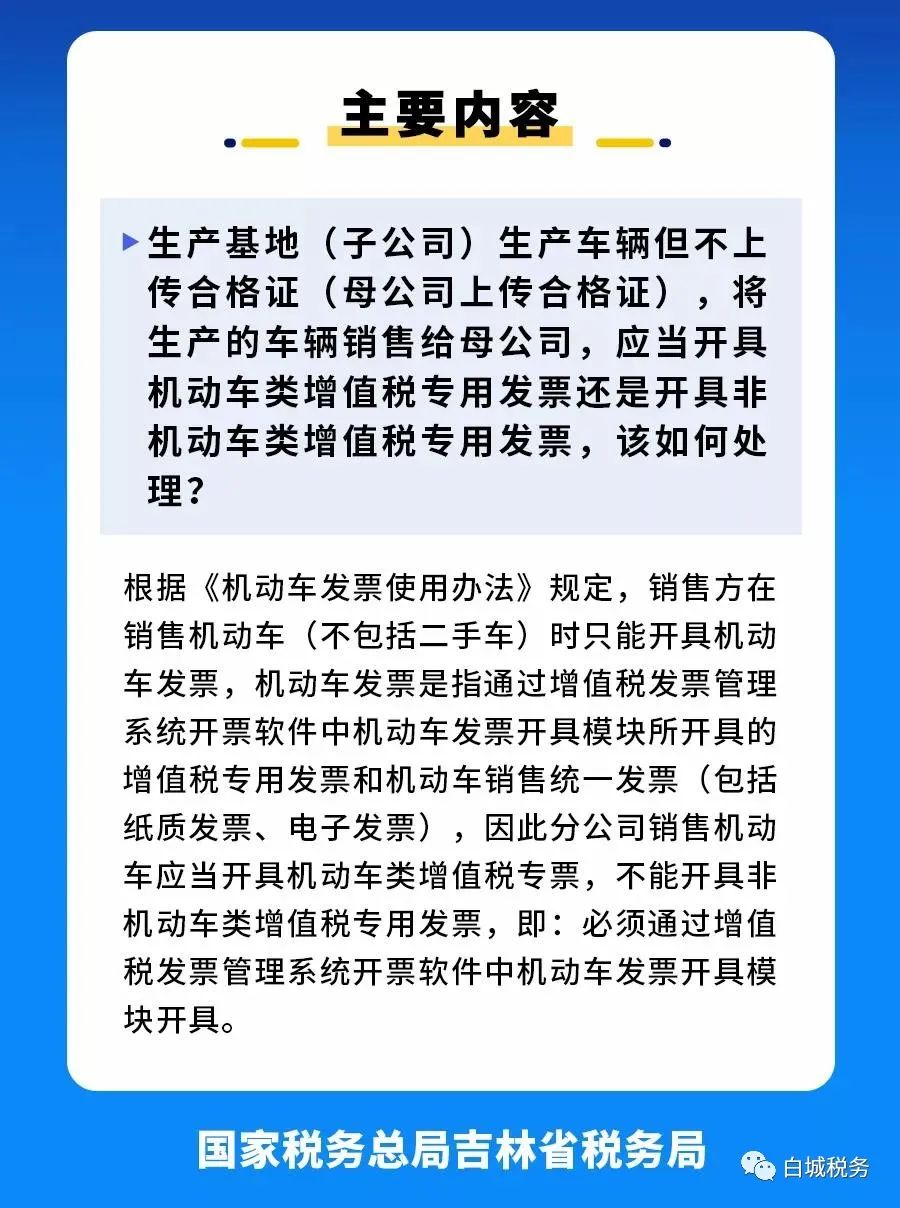 主要内容

生产基地（子公司）生产车辆但不上传合格证（母公司上传合格证），将生产的车辆销售给母公司，应当开具机动车类增值税专用发票还是开具非机动车类增值税专用发票，该如何处理？

根据《机动车发票使用办法》规定，销售方在销售机动车（不包括二手车）时只能开具机动车发票，机动车发票是指通过增值税发票管理系统开票软件中机动车发票开具模块所开具的增值税专用发票和机动车销售统一发票（包括纸质发票、电子发票），因此分公司销售机动车应当开具机动车类增值税专票，不能开具非机动车类增值税专用发票，即：必须通过增值税发票管理系统开票软件中机动车发票开具模块开具。

国家税务总局吉林省税务局

白城税务